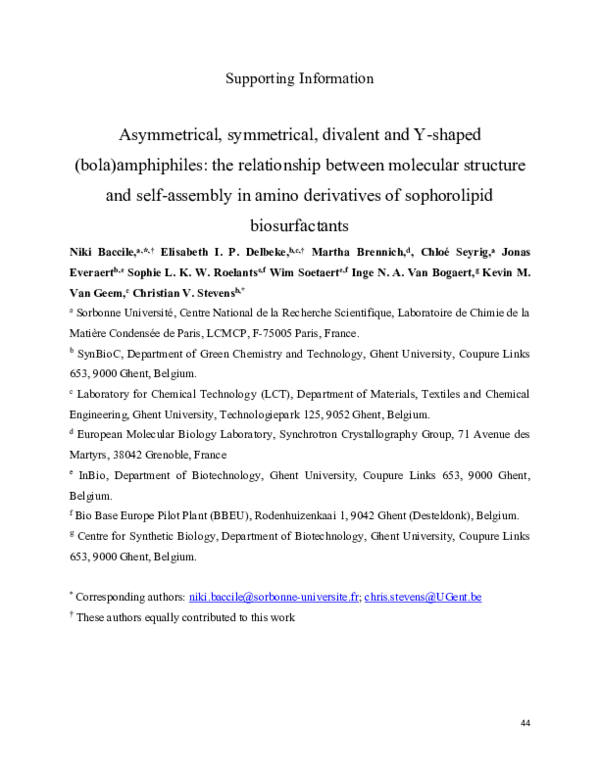 Supporting Information

Asymmetrical, symmetrical, divalent and Y-shaped (bola)amphiphiles: the relationship between molecular structure and self-assembly in amino derivatives of sophorolipid biosurfactants

Niki Baccile,$^{a,*,†}$ Elisabeth I. P. Delbeke,$^{b,c,†}$ Martha Brennich,$^{d}$, Chloé Seyrig,$^{a}$ Jonas Everaert$^{b,e}$ Sophie L. K. W. Roelants$^{e,f}$ Wim Soetaert$^{e,f}$ Inge N. A. Van Bogaert,$^{g}$ Kevin M. Van Geem,$^{c}$ Christian V. Stevens$^{b,*}$

$^{a}$ Sorbonne Université, Centre National de la Recherche Scientifique, Laboratoire de Chimie de la Matière Condensée de Paris, LCMCP, F-75005 Paris, France.

$^{b}$ SynBioC, Department of Green Chemistry and Technology, Ghent University, Coupure Links 653, 9000 Ghent, Belgium.

$^{c}$ Laboratory for Chemical Technology (LCT), Department of Materials, Textiles and Chemical Engineering, Ghent University, Technologiepark 125, 9052 Ghent, Belgium.

$^{d}$ European Molecular Biology Laboratory, Synchrotron Crystallography Group, 71 Avenue des Martyrs, 38042 Grenoble, France

$^{e}$ InBio, Department of Biotechnology, Ghent University, Coupure Links 653, 9000 Ghent, Belgium.

$^{f}$ Bio Base Europe Pilot Plant (BBEU), Rodenhuizenkaai 1, 9042 Ghent (Desteldonk), Belgium.

$^{g}$ Centre for Synthetic Biology, Department of Biotechnology, Ghent University, Coupure Links 653, 9000 Ghent, Belgium.

$^{*}$ Corresponding authors: niki.baccile@sorbonne-universite.fr; chris.stevens@UGent.be

$^{†}$ These authors equally contributed to this work

44